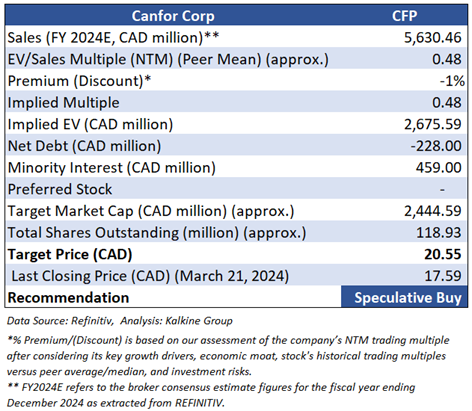 | Canfor Corp | CFP |
|---|---|
| Sales (FY 2024E, CAD million)** | 5,630.46 |
| EV/Sales Multiple (NTM) (Peer Mean) (approx.) | 0.48 |
| Premium (Discount)* | -1% |
| Implied Multiple | 0.48 |
| Implied EV (CAD million) | 2,675.59 |
| Net Debt (CAD million) | -228.00 |
| Minority Interest (CAD million) | 459.00 |
| Preferred Stock | - |
| Target Market Cap (CAD million) (approx.) | 2,444.59 |
| Total Shares Outstanding (million) (approx.) | 118.93 |
| **Target Price (CAD)** | **20.55** |
| Last Closing Price (CAD) (March 21, 2024) | 17.59 |
| **Recommendation** | **Speculative Buy** |

Data Source: Refinitiv, Analysis: Kalkine Group

*% Premium/(Discount) is based on our assessment of the company's NTM trading multiple after considering its key growth drivers, economic moat, stock's historical trading multiples versus peer average/median, and investment risks.

** FY2024E refers to the broker consensus estimate figures for the fiscal year ending December 2024 as extracted from REFINITIV.